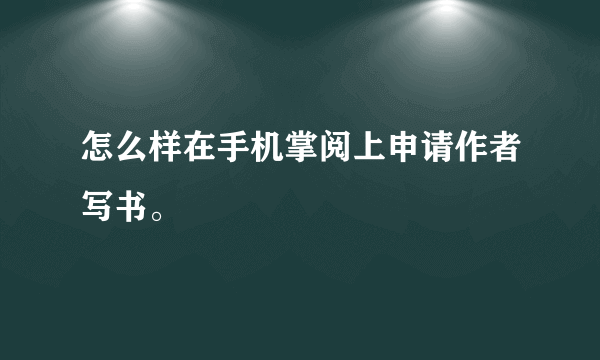 怎么样在手机掌阅上申请作者写书。